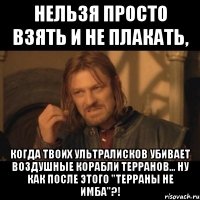 НЕЛЬЗЯ ПРОСТО ВЗЯТЬ И НЕ ПЛАКАТЬ,

КОГДА ТВОИХ УЛЬТРАЛИСКОВ УБИВАЕТ ВОЗДУШНЫЕ КОРАБЛИ ТЕРРАНОВ... НУ КАК ПОСЛЕ ЭТОГО "ТЕРРАНЫ НЕ ИМБА"?!

risovach.ru